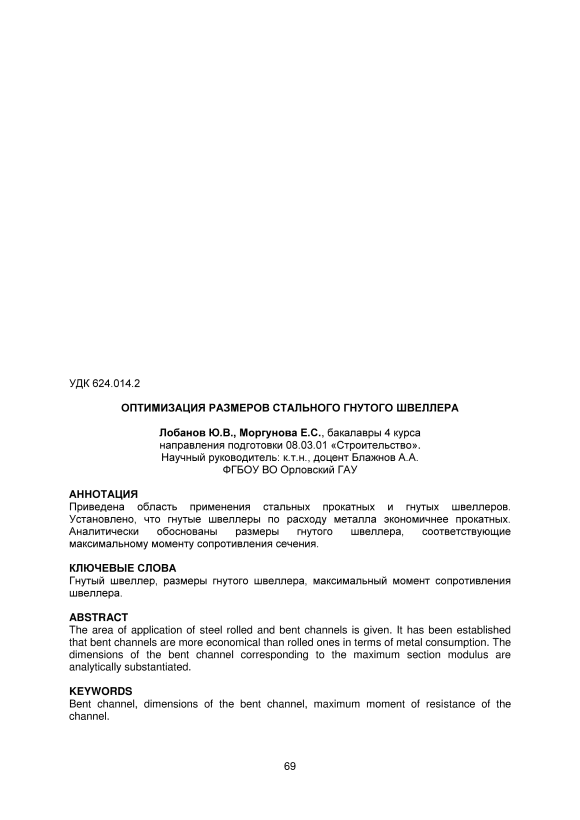 УДК 624.014.2

ОПТИМИЗАЦИЯ РАЗМЕРОВ СТАЛЬНОГО ГНУТОГО ШВЕЛЛЕРА

Лобанов Ю.В., Моргунова Е.С., бакалавры 4 курса направления подготовки 08.03.01 «Строительство». Научный руководитель: к.т.н., доцент Блажнов А.А. ФГБОУ ВО Орловский ГАУ

АННОТАЦИЯ
Приведена область применения стальных прокатных и гнутых швеллеров. Установлено, что гнутые швеллеры по расходу металла экономичнее прокатных. Аналитически обоснованы размеры гнутого швеллера, соответствующие максимальному моменту сопротивления сечения.

КЛЮЧЕВЫЕ СЛОВА
Гнутый швеллер, размеры гнутого швеллера, максимальный момент сопротивления швеллера.

ABSTRACT
The area of application of steel rolled and bent channels is given. It has been established that bent channels are more economical than rolled ones in terms of metal consumption. The dimensions of the bent channel corresponding to the maximum section modulus are analytically substantiated.

KEYWORDS
Bent channel, dimensions of the bent channel, maximum moment of resistance of the channel.

69